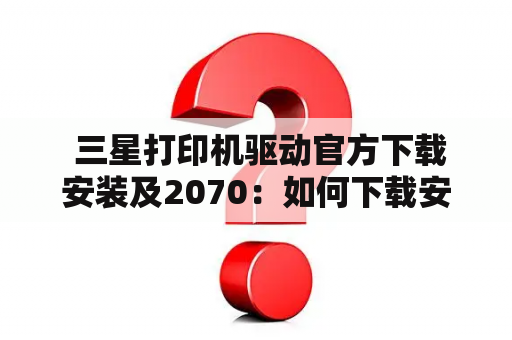 三星打印机驱动官方下载安装及2070：如何下载安